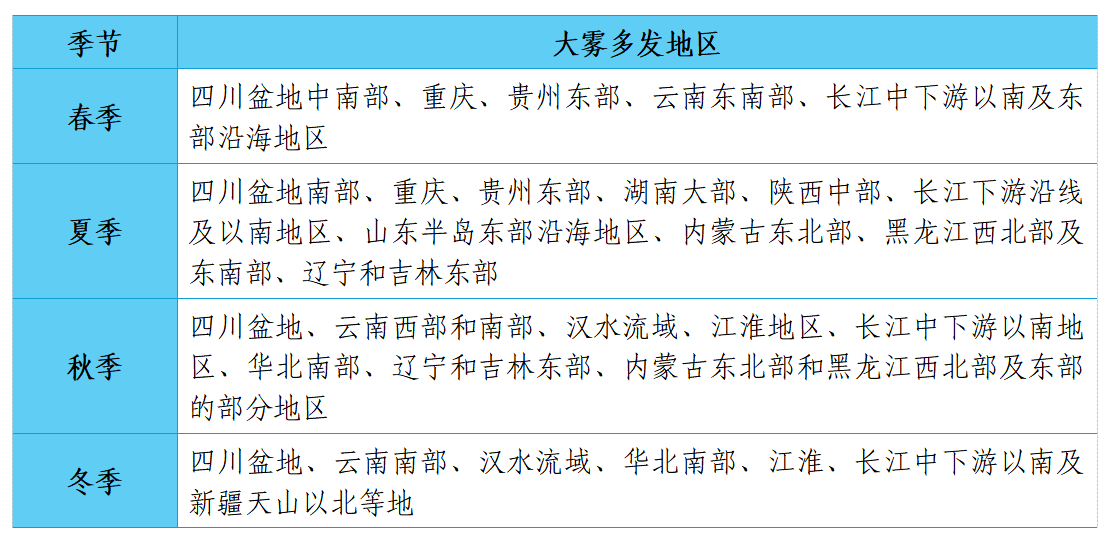 | 季节 | 大雾多发地区 |
|---|---|
| 春季 | 四川盆地中南部、重庆、贵州东部、云南东南部、长江中下游以南及东部沿海地区 |
| 夏季 | 四川盆地南部、重庆、贵州东部、湖南大部、陕西中部、长江下游沿线及以南地区、山东半岛东部沿海地区、内蒙古东北部、黑龙江西北部及东南部、辽宁和吉林东部 |
| 秋季 | 四川盆地、云南西部和南部、汉水流域、江淮地区、长江中下游以南地区、华北南部、辽宁和吉林东部、内蒙古东北部和黑龙江西北部及东部的部分地区 |
| 冬季 | 四川盆地、云南南部、汉水流域、华北南部、江淮、长江中下游以南及新疆天山以北等地 |